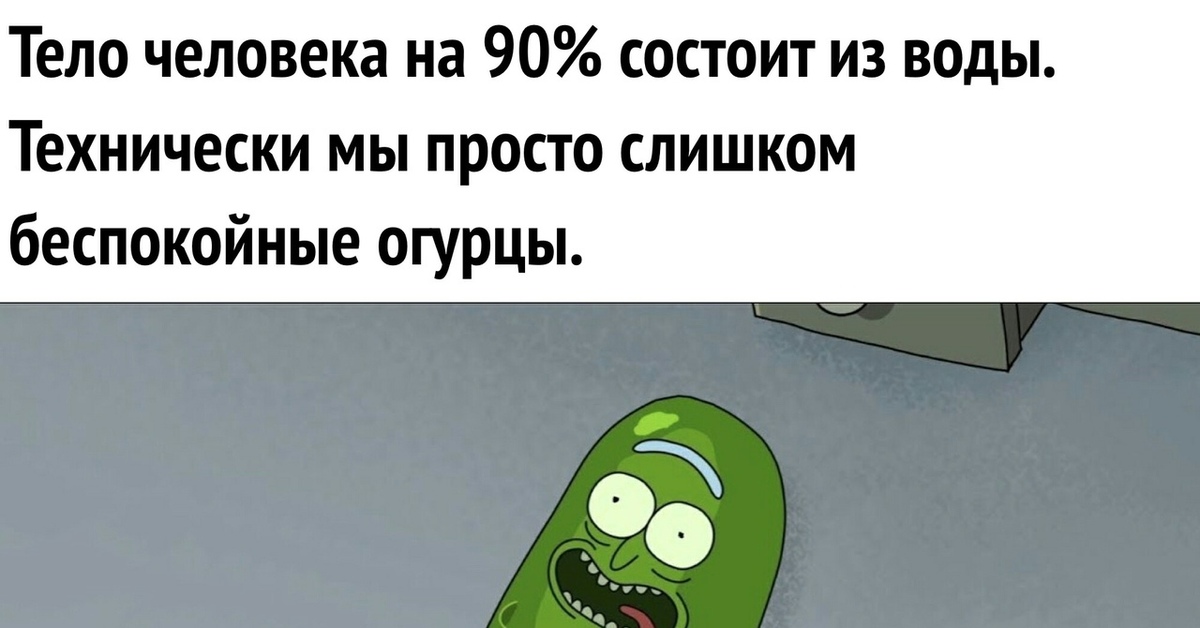 Тело человека на 90% состоит из воды. Технически мы просто слишком беспокойные огурцы.